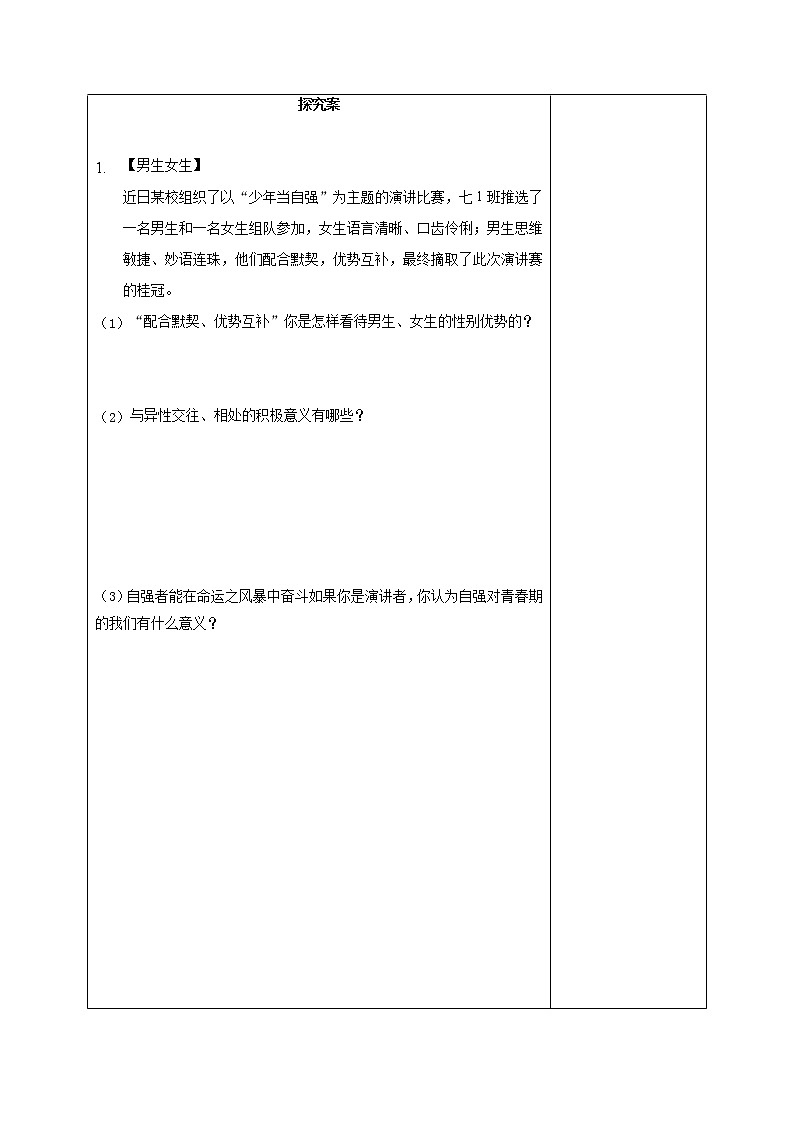 探究案

1. 【男生女生】

近日某校组织了以“少年当自强”为主题的演讲比赛，七1班推选了一名男生和一名女生组队参加，女生语言清晰、口齿伶俐；男生思维敏捷、妙语连珠，他们配合默契，优势互补，最终摘取了此次演讲赛的桂冠。

（1）“配合默契、优势互补”你是怎样看待男生、女生的性别优势的？

（2）与异性交往、相处的积极意义有哪些？

（3）自强者能在命运之风暴中奋斗如果你是演讲者，你认为自强对青春期的我们有什么意义？